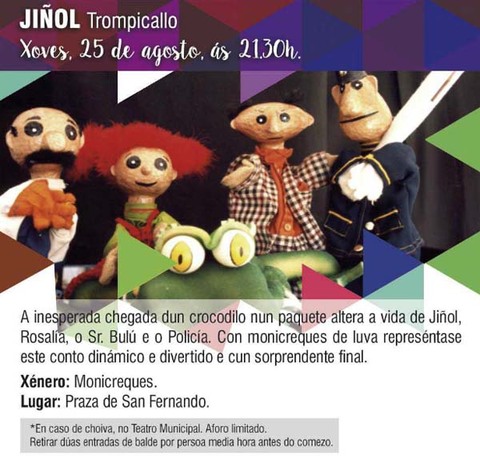 JIÑOL Trompicallo
Xoves, 25 de agosto, ás 21.30h.

A inesperada chegada dun crocodilo nun paquete altera a vida de Jiñol, Rosalía, o Sr. Bulú e o Policía. Con monicreques de luva represéntase este conto dinámico e divertido e cun sorprendente final.

Xénero: Monicreques.
Lugar: Praza de San Fernando.

*En caso de choiva, no Teatro Municipal. Aforo limitado.
Retirar dúas entradas de balde por persoa media hora antes do comezo.